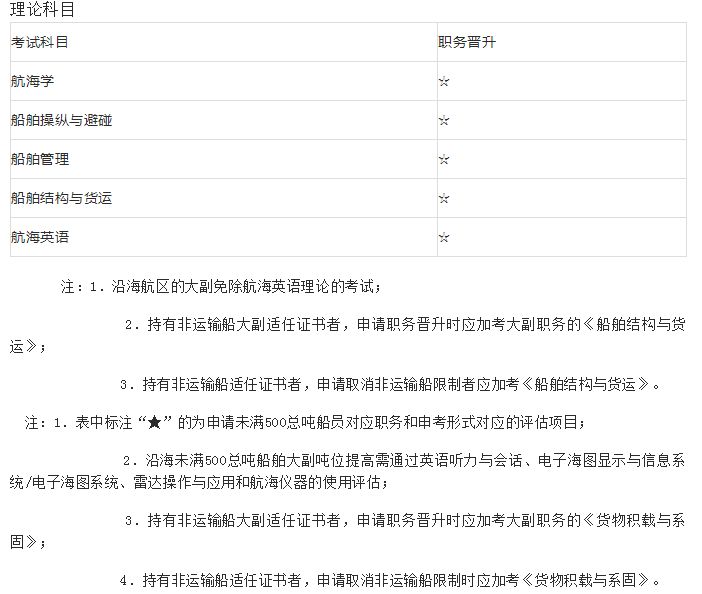 理论科目

| 考试科目 | 职务晋升 |
|---|---|
| 航海学 | ☆ |
| 船舶操纵与避碰 | ☆ |
| 船舶管理 | ☆ |
| 船舶结构与货运 | ☆ |
| 航海英语 | ☆ |

注：1．沿海航区的大副免除航海英语理论的考试；

2．持有非运输船大副适任证书者，申请职务晋升时应加考大副职务的《船舶结构与货运》；

3．持有非运输船适任证书者，申请取消非运输船限制者应加考《船舶结构与货运》。

注：1．表中标注“★”的为申请未满500总吨船员对应职务和申考形式对应的评估项目；

2．沿海未满500总吨船舶大副吨位提高需通过英语听力与会话、电子海图显示与信息系统/电子海图系统、雷达操作与应用和航海仪器的使用评估；

3．持有非运输船大副适任证书者，申请职务晋升时应加考大副职务的《货物积载与系固》；

4．持有非运输船适任证书者，申请取消非运输船限制时应加考《货物积载与系固》。